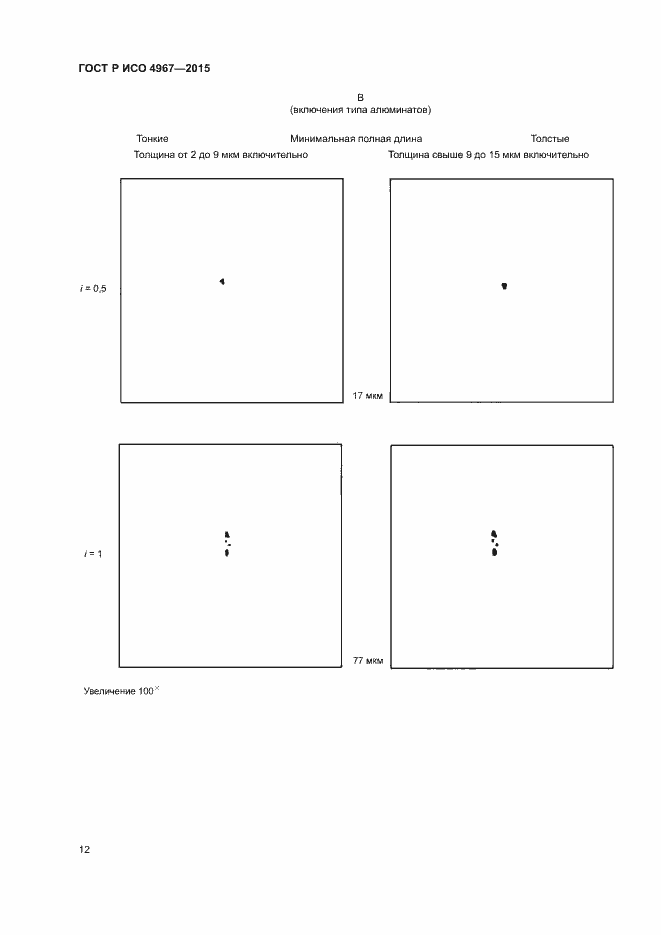 ГОСТ Р ИСО 4967—2015

В
(включения типа алюминатов)

Тонкие

Минимальная полная длина

Толстые

Толщина от 2 до 9 мкм включительно

Толщина свыше 9 до 15 мкм включительно

$i = 0,5$

17 мкм

$i = 1$

77 мкм

Увеличение $100^{\times}$

12